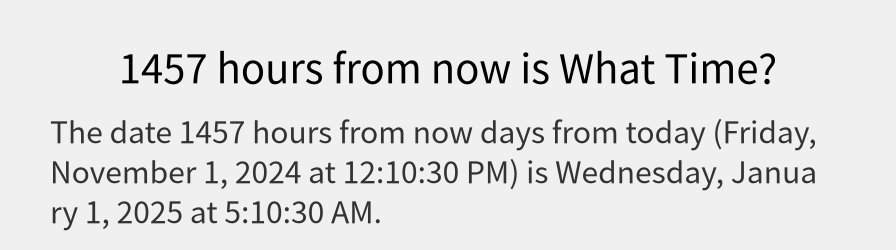 1457 hours from now is What Time?

The date 1457 hours from now days from today (Friday, November 1, 2024 at 12:10:30 PM) is Wednesday, January 1, 2025 at 5:10:30 AM.